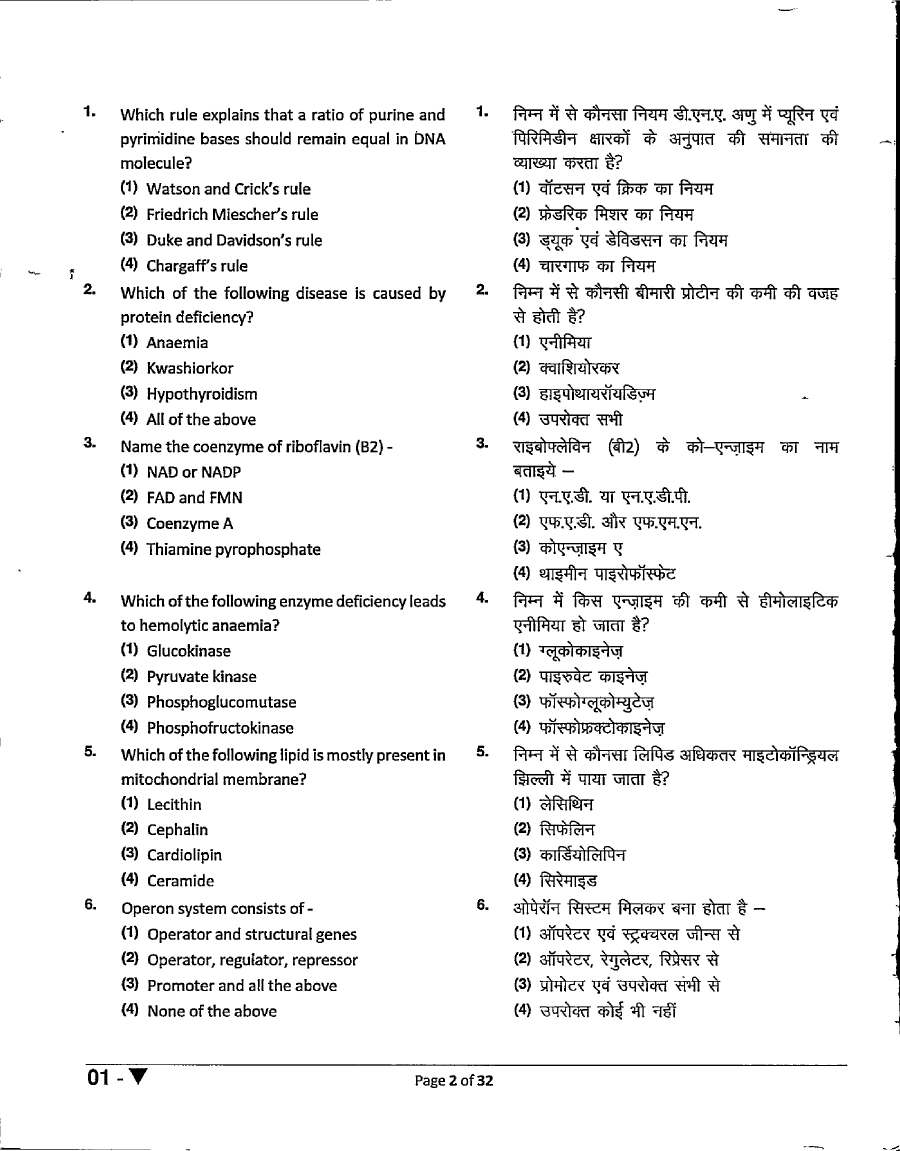 1. Which rule explains that a ratio of purine and pyrimidine bases should remain equal in DNA molecule?
(1) Watson and Crick's rule
(2) Friedrich Miescher's rule
(3) Duke and Davidson's rule
(4) Chargaff's rule

2. Which of the following disease is caused by protein deficiency?
(1) Anaemia
(2) Kwashiorkor
(3) Hypothyroidism
(4) All of the above

3. Name the coenzyme of riboflavin (B2) -
(1) NAD or NADP
(2) FAD and FMN
(3) Coenzyme A
(4) Thiamine pyrophosphate

4. Which of the following enzyme deficiency leads to hemolytic anaemia?
(1) Glucokinase
(2) Pyruvate kinase
(3) Phosphoglucomutase
(4) Phosphofructokinase

5. Which of the following lipid is mostly present in mitochondrial membrane?
(1) Lecithin
(2) Cephalin
(3) Cardiolipin
(4) Ceramide

6. Operon system consists of -
(1) Operator and structural genes
(2) Operator, regulator, repressor
(3) Promoter and all the above
(4) None of the above

1. निम्न में से कौनसा नियम डी.एन.ए. अणु में प्यूरिन एवं पिरिमिडीन क्षारकों के अनुपात की समानता की व्याख्या करता है?
(1) वॉटसन एवं क्रिक का नियम
(2) फ्रेडरिक मिशर का नियम
(3) ड्यूक एवं डेविडसन का नियम
(4) चारगाफ का नियम

2. निम्न में से कौनसी बीमारी प्रोटीन की कमी की वजह से होती है?
(1) एनीमिया
(2) क्वाशियोरकर
(3) हाइपोथायरॉयडिज़्म
(4) उपरोक्त सभी

3. राइबोफ्लेविन (बी2) के को–एन्ज़ाइम का नाम बताइये –
(1) एन.ए.डी. या एन.ए.डी.पी.
(2) एफ.ए.डी. और एफ.एम.एन.
(3) कोएन्ज़ाइम ए
(4) थाइमीन पाइरोफॉस्फेट

4. निम्न में किस एन्ज़ाइम की कमी से हीमोलाइटिक एनीमिया हो जाता है?
(1) ग्लूकोकाइनेज़
(2) पाइरुवेट काइनेज़
(3) फॉस्फोग्लूकोम्युटेज़
(4) फॉस्फोफ्रक्टोकाइनेज़

5. निम्न में से कौनसा लिपिड अधिकतर माइटोकॉन्ड्रियल झिल्ली में पाया जाता है?
(1) लेसिथिन
(2) सिफेलिन
(3) कार्डियोलिपिन
(4) सिरेमाइड

6. ओपेरॉन सिस्टम मिलकर बना होता है –
(1) ऑपरेटर एवं स्ट्रक्चरल जीन्स से
(2) ऑपरेटर, रेगुलेटर, रिप्रेसर से
(3) प्रोमोटर एवं उपरोक्त सभी से
(4) उपरोक्त कोई भी नहीं

01 - ▼

Page 2 of 32